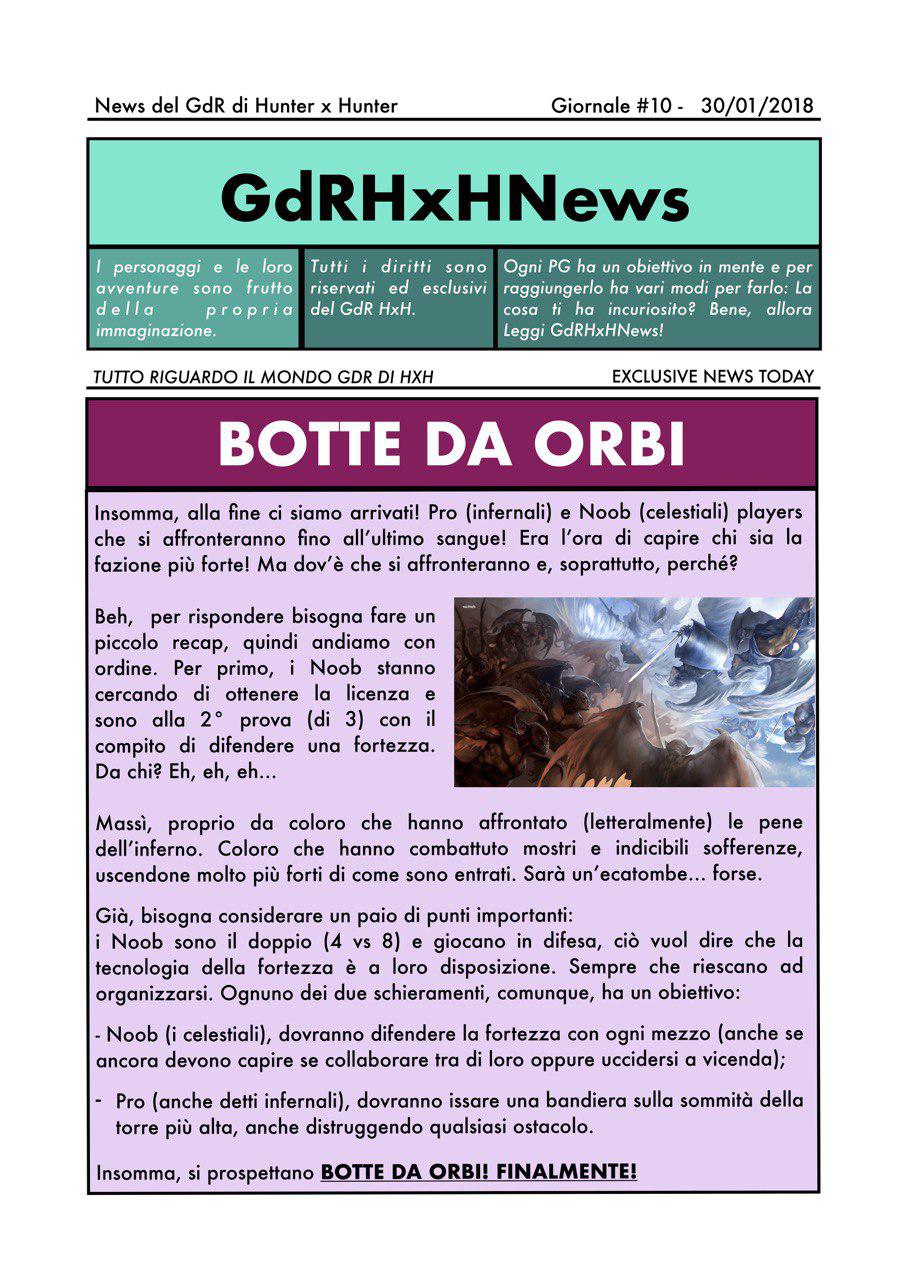 News del GdR di Hunter x Hunter

Giornale #10 - 30/01/2018

GdRHxHNews

I personaggi e le loro avventure sono frutto della propria immaginazione.

Tutti i diritti sono riservati ed esclusivi del GdR HxH.

Ogni PG ha un obiettivo in mente e per raggiungerlo ha vari modi per farlo: La cosa ti ha incuriosito? Bene, allora Leggi GdRHxHNews!

TUTTO RIGUARDO IL MONDO GDR DI HXH

EXCLUSIVE NEWS TODAY

BOTTE DA ORBI

Insomma, alla fine ci siamo arrivati! Pro (infernali) e Noob (celestiali) players che si affronteranno fino all'ultimo sangue! Era l'ora di capire chi sia la fazione più forte! Ma dov'è che si affronteranno e, soprattutto, perché?

Beh, per rispondere bisogna fare un piccolo recap, quindi andiamo con ordine. Per primo, i Noob stanno cercando di ottenere la licenza e sono alla 2° prova (di 3) con il compito di difendere una fortezza. Da chi? Eh, eh, eh...

Massì, proprio da coloro che hanno affrontato (letteralmente) le pene dell'inferno. Coloro che hanno combattuto mostri e indicibili sofferenze, uscendone molto più forti di come sono entrati. Sarà un'ecatombe... forse.

Già, bisogna considerare un paio di punti importanti:
i Noob sono il doppio (4 vs 8) e giocano in difesa, ciò vuol dire che la tecnologia della fortezza è a loro disposizione. Sempre che riescano ad organizzarsi. Ognuno dei due schieramenti, comunque, ha un obiettivo:

- Noob (i celestiali), dovranno difendere la fortezza con ogni mezzo (anche se ancora devono capire se collaborare tra di loro oppure uccidersi a vicenda);

- Pro (anche detti infernali), dovranno issare una bandiera sulla sommità della torre più alta, anche distruggendo qualsiasi ostacolo.

Insomma, si prospettano BOTTE DA ORBI! FINALMENTE!